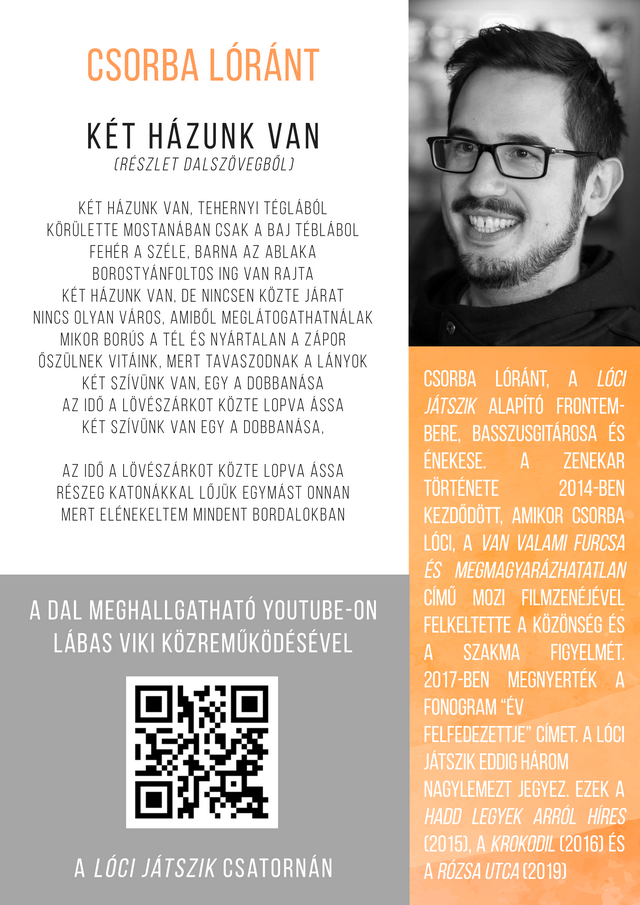 CSORBA LÓRÁNT

KÉT HÁZUNK VAN
(RÉSZLET DALSZÖVEGBŐL)

KÉT HÁZUNK VAN, TEHERNYI TÉGLÁBÓL
KÖRÜLETTE MOSTANÁBAN CSAK A BAJ TÉBLÁBOL
FEHÉR A SZÉLE, BARNA AZ ABLAKA
BOROSTYÁNFOLTOS ING VAN RAJTA
KÉT HÁZUNK VAN, DE NINCSEN KÖZTE JÁRAT
NINCS OLYAN VÁROS, AMIBŐL MEGLÁTOGATHATNÁLAK
MIKOR BORÚS A TÉL ÉS NYÁRTALAN A ZÁPOR
ŐSZÜLNEK VITÁINK, MERT TAVASZODNAK A LÁNYOK
KÉT SZÍVÜNK VAN, EGY A DOBBANÁSA
AZ IDŐ A LÖVÉSZÁRKOT KÖZTE LOPVA ÁSSA
KÉT SZÍVÜNK VAN EGY A DOBBANÁSA,

AZ IDŐ A LÖVÉSZÁRKOT KÖZTE LOPVA ÁSSA
RÉSZEG KATONÁKKAL LŐJÜK EGYMÁST ONNAN
MERT ELÉNEKELTEM MINDENT BORDALOKBAN

A DAL MEGHALLGATHATÓ YOUTUBE-ON
LÁBAS VIKI KÖZREMŰKÖDÉSÉVEL

A LÓCI JÁTSZIK CSATORNÁN

CSORBA LÓRÁNT, A LÓCI JÁTSZIK ALAPÍTÓ FRONTEMBERE, BASSZUSGITÁROSA ÉS ÉNEKESE. A ZENEKAR TÖRTÉNETE 2014-BEN KEZDŐDÖTT, AMIKOR CSORBA LÓCI, A VAN VALAMI FURCSA ÉS MEGMAGYARÁZHATATLAN CÍMŰ MOZI FILMZENÉJÉVEL FELKELTETTE A KÖZÖNSÉG ÉS A SZAKMA FIGYELMÉT. 2017-BEN MEGNYERTÉK A FONOGRAM "ÉV FELFEDEZETTJE" CÍMET. A LÓCI JÁTSZIK EDDIG HÁROM NAGYLEMEZT JEGYEZ. EZEK A HADD LEGYEK ARRÓL HÍRES (2015), A KROKODIL (2016) ÉS A RÓZSA UTCA (2019)